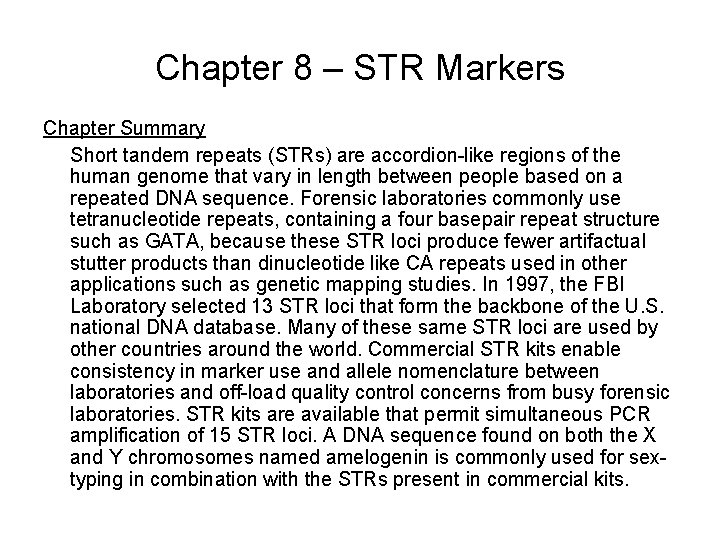 Chapter 8 – STR Markers

Chapter Summary

Short tandem repeats (STRs) are accordion-like regions of the human genome that vary in length between people based on a repeated DNA sequence. Forensic laboratories commonly use tetranucleotide repeats, containing a four basepair repeat structure such as GATA, because these STR loci produce fewer artifactual stutter products than dinucleotide like CA repeats used in other applications such as genetic mapping studies. In 1997, the FBI Laboratory selected 13 STR loci that form the backbone of the U.S. national DNA database. Many of these same STR loci are used by other countries around the world. Commercial STR kits enable consistency in marker use and allele nomenclature between laboratories and off-load quality control concerns from busy forensic laboratories. STR kits are available that permit simultaneous PCR amplification of 15 STR loci. A DNA sequence found on both the X and Y chromosomes named amelogenin is commonly used for sex-typing in combination with the STRs present in commercial kits.